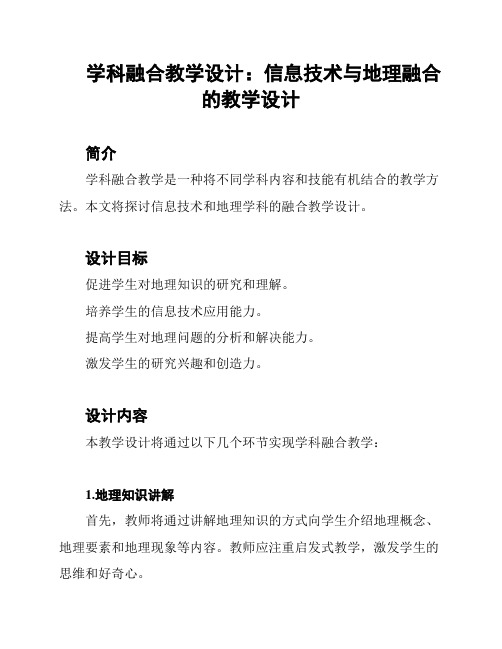 学科融合教学设计：信息技术与地理融合的教学设计

简介

学科融合教学是一种将不同学科内容和技能有机结合的教学方法。本文将探讨信息技术和地理学科的融合教学设计。

设计目标

促进学生对地理知识的研究和理解。

培养学生的信息技术应用能力。

提高学生对地理问题的分析和解决能力。

激发学生的研究兴趣和创造力。

设计内容

本教学设计将通过以下几个环节实现学科融合教学：

1.地理知识讲解

首先，教师将通过讲解地理知识的方式向学生介绍地理概念、地理要素和地理现象等内容。教师应注重启发式教学，激发学生的思维和好奇心。